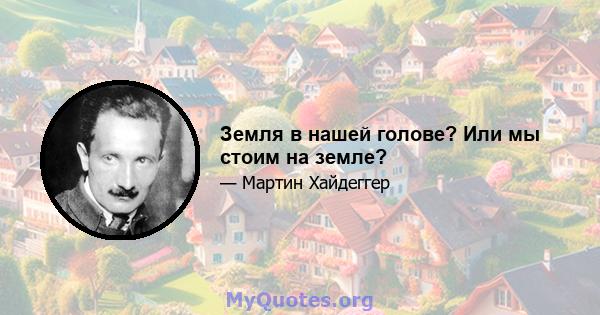 Земля в нашей голове? Или мы стоим на земле?

— Мартин Хайдеггер

MyQuotes.org